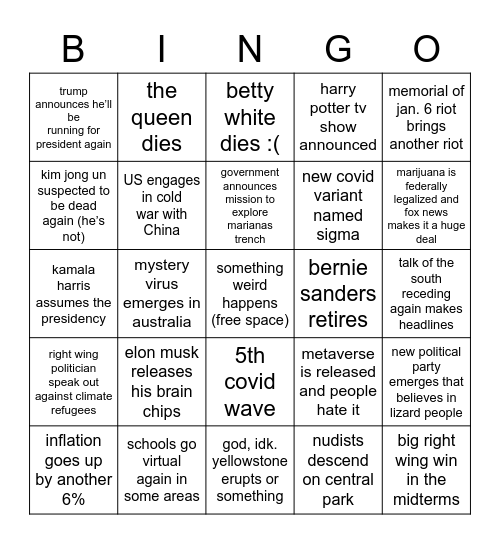 | B | I | N | G | O |
|---|---|---|---|---|
| trump announces he'll be running for president again | the queen dies | betty white dies :( | harry potter tv show announced | memorial of jan. 6 riot brings another riot |
| kim jong un suspected to be dead again (he's not) | US engages in cold war with China | government announces mission to explore marianas trench | new covid variant named sigma | marijuana is federally legalized and fox news makes it a huge deal |
| kamala harris assumes the presidency | mystery virus emerges in australia | something weird happens (free space) | bernie sanders retires | talk of the south receding again makes headlines |
| right wing politician speak out against climate refugees | elon musk releases his brain chips | 5th covid wave | metaverse is released and people hate it | new political party emerges that believes in lizard people |
| inflation goes up by another 6% | schools go virtual again in some areas | god, idk. yellowstone erupts or something | nudists descend on central park | big right wing win in the midterms |